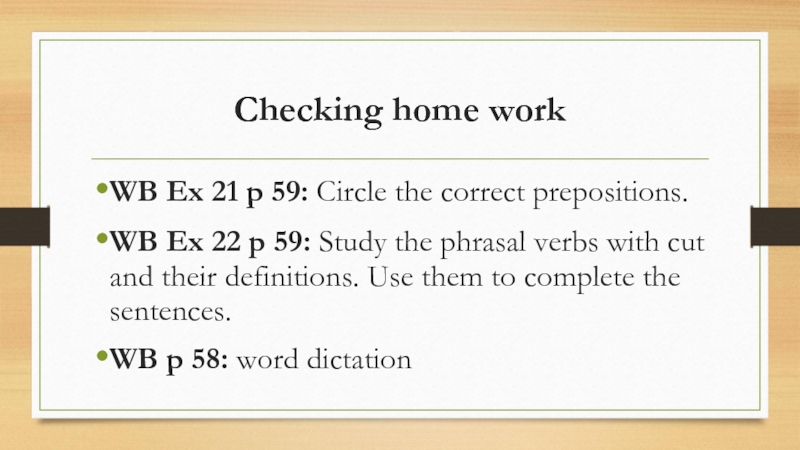 Checking home work

• WB Ex 21 p 59: Circle the correct prepositions.

• WB Ex 22 p 59: Study the phrasal verbs with cut and their definitions. Use them to complete the sentences.

• WB p 58: word dictation